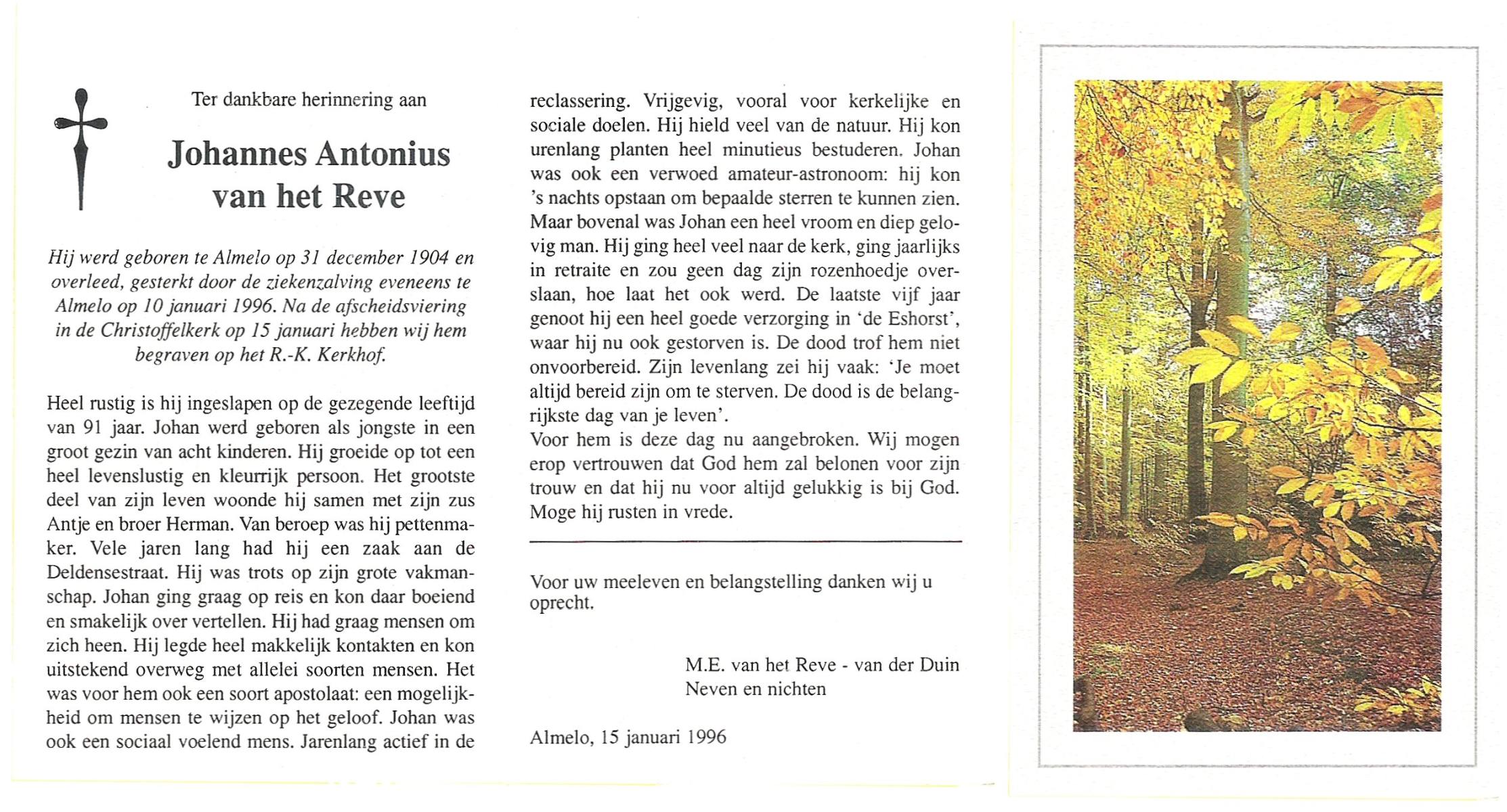 Ter dankbare herinnering aan

Johannes Antonius van het Reve

Hij werd geboren te Almelo op 31 december 1904 en overleed, gesterkt door de ziekenzalving eveneens te Almelo op 10 januari 1996. Na de afscheidsviering in de Christoffelkerk op 15 januari hebben wij hem begraven op het R.-K. Kerkhof.

Heel rustig is hij ingeslapen op de gezegende leeftijd van 91 jaar. Johan werd geboren als jongste in een groot gezin van acht kinderen. Hij groeide op tot een heel levenslustig en kleurrijk persoon. Het grootste deel van zijn leven woonde hij samen met zijn zus Antje en broer Herman. Van beroep was hij pettenmaker. Vele jaren lang had hij een zaak aan de Deldensestraat. Hij was trots op zijn grote vakmanschap. Johan ging graag op reis en kon daar boeiend en smakelijk over vertellen. Hij had graag mensen om zich heen. Hij legde heel makkelijk kontakten en kon uitstekend overweg met allelei soorten mensen. Het was voor hem ook een soort apostolaat: een mogelijkheid om mensen te wijzen op het geloof. Johan was ook een sociaal voelend mens. Jarenlang actief in de reclassering. Vrijgevig, vooral voor kerkelijke en sociale doelen. Hij hield veel van de natuur. Hij kon urenlang planten heel minutieus bestuderen. Johan was ook een verwoed amateur-astronoom: hij kon 's nachts opstaan om bepaalde sterren te kunnen zien. Maar bovenal was Johan een heel vroom en diep gelovig man. Hij ging heel veel naar de kerk, ging jaarlijks in retraite en zou geen dag zijn rozenhoedje overslaan, hoe laat het ook werd. De laatste vijf jaar genoot hij een heel goede verzorging in 'de Eshorst', waar hij nu ook gestorven is. De dood trof hem niet onvoorbereid. Zijn levenlang zei hij vaak: 'Je moet altijd bereid zijn om te sterven. De dood is de belangrijkste dag van je leven'.
Voor hem is deze dag nu aangebroken. Wij mogen erop vertrouwen dat God hem zal belonen voor zijn trouw en dat hij nu voor altijd gelukkig is bij God. Moge hij rusten in vrede.

Voor uw meeleven en belangstelling danken wij u oprecht.

M.E. van het Reve - van der Duin
Neven en nichten

Almelo, 15 januari 1996